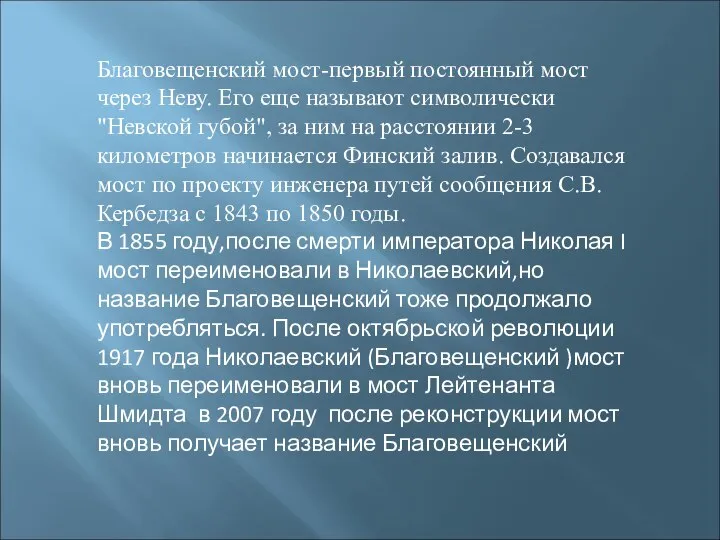 Благовещенский мост-первый постоянный мост через Неву. Его еще называют символически "Невской губой", за ним на расстоянии 2-3 километров начинается Финский залив. Создавался мост по проекту инженера путей сообщения С.В. Кербедза с 1843 по 1850 годы.
В 1855 году,после смерти императора Николая I мост переименовали в Николаевский,но название Благовещенский тоже продолжало употребляться. После октябрьской революции 1917 года Николаевский (Благовещенский )мост вновь переименовали в мост Лейтенанта Шмидта в 2007 году после реконструкции мост вновь получает название Благовещенский